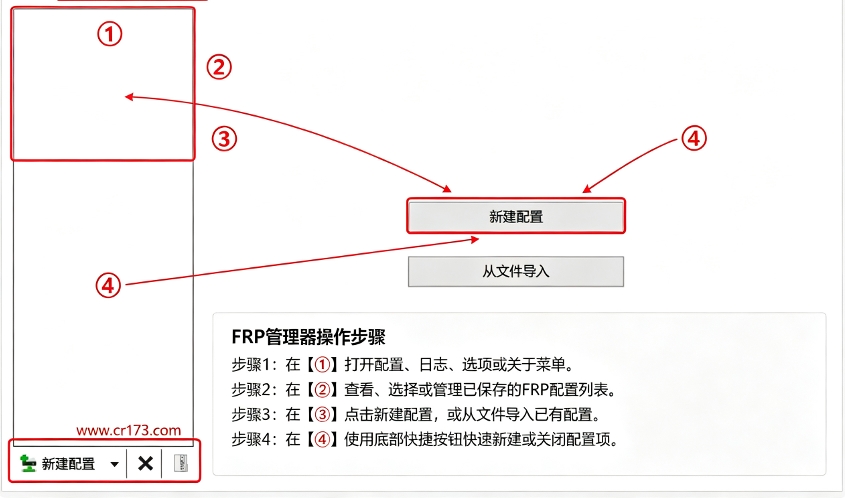 ①

②

③

④

新建配置

④

从文件导入

FRP管理器操作步骤

步骤1：在【①】打开配置、日志、选项或关于菜单。

步骤2：在【②】查看、选择或管理已保存的FRP配置列表。

步骤3：在【③】点击新建配置，或从文件导入已有配置。

步骤4：在【④】使用底部快捷按钮快速新建或关闭配置项。

www.cr173.com

新建配置